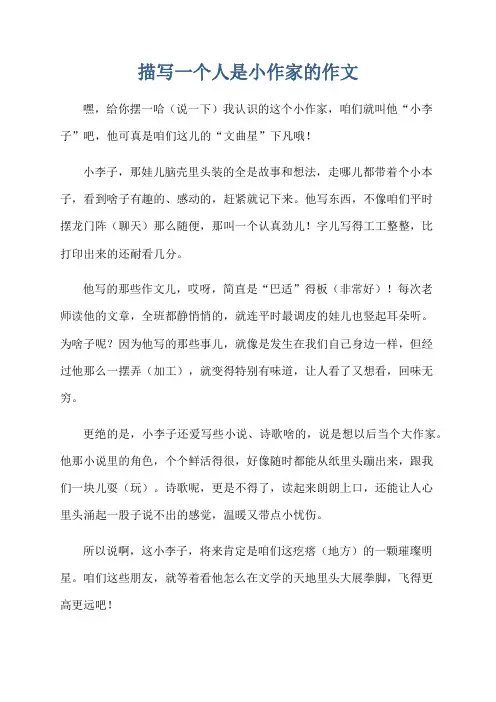 描写一个人是小作家的作文

嘿，给你摆一哈（说一下）我认识的这个小作家，咱们就叫他“小李子”吧，他可真是咱们这儿的“文曲星”下凡哦！

小李子，那娃儿脑壳里头装的全是故事和想法，走哪儿都带着个小本子，看到啥子有趣的、感动的，赶紧就记下来。他写东西，不像咱们平时摆龙门阵（聊天）那么随便，那叫一个认真劲儿！字儿写得工工整整，比打印出来的还耐看几分。

他写的那些作文儿，哎呀，简直是“巴适”得板（非常好）！每次老师读他的文章，全班都静悄悄的，就连平时最调皮的娃儿也竖起耳朵听。为啥子呢？因为他写的那些事儿，就像是发生在我们自己身边一样，但经过他那么一摆弄（加工），就变得特别有味道，让人看了又想看，回味无穷。

更绝的是，小李子还爱写些小说、诗歌啥的，说是想以后当个大作家。他那小说里的角色，个个鲜活得很，好像随时都能从纸里头蹦出来，跟我们一块儿耍（玩）。诗歌呢，更是不得了，读起来朗朗上口，还能让人心里头涌起一股子说不出的感觉，温暖又带点小忧伤。

所以说啊，这小李子，将来肯定是咱们这疙瘩（地方）的一颗璀璨明星。咱们这些朋友，就等着看他怎么在文学的天地里头大展拳脚，飞得更高更远吧！